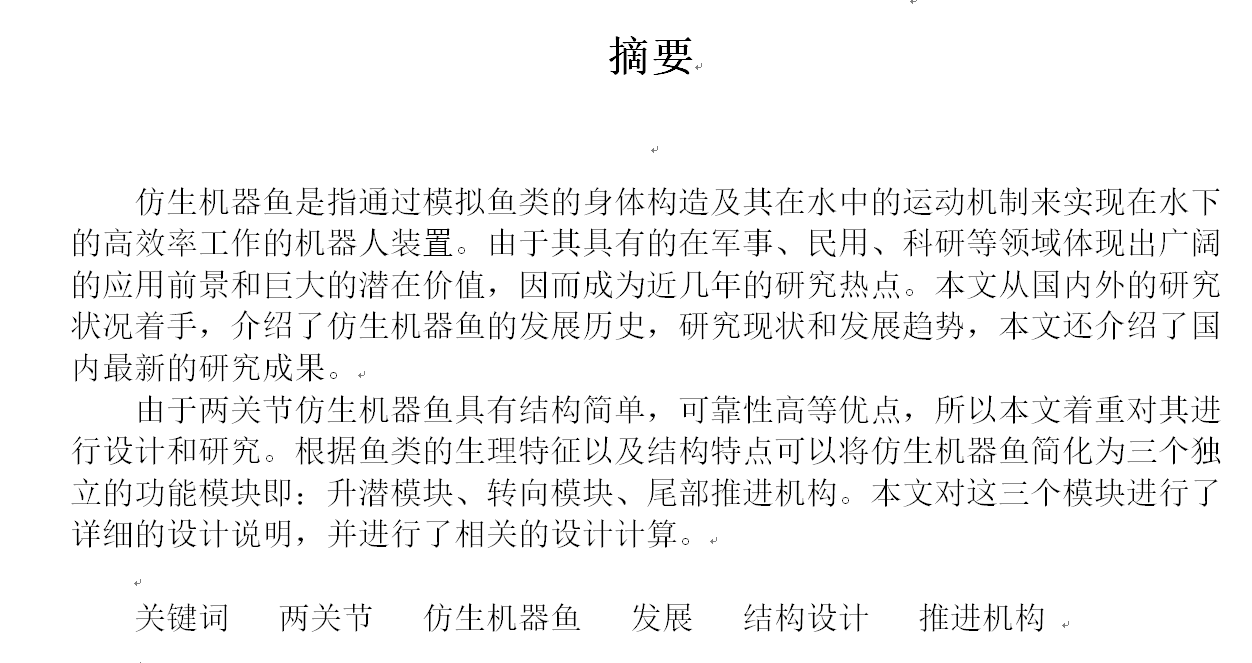 摘要

仿生机器鱼是指通过模拟鱼类的身体构造及其在水中的运动机制来实现在水下的高效率工作的机器人装置。由于其具有的在军事、民用、科研等领域体现出广阔的应用前景和巨大的潜在价值，因而成为近几年的研究热点。本文从国内外的研究状况着手，介绍了仿生机器鱼的发展历史，研究现状和发展趋势，本文还介绍了国内最新的研究成果。

由于两关节仿生机器鱼具有结构简单，可靠性高等优点，所以本文着重对其进行设计和研究。根据鱼类的生理特征以及结构特点可以将仿生机器鱼简化为三个独立的功能模块即：升潜模块、转向模块、尾部推进机构。本文对这三个模块进行了详细的设计说明，并进行了相关的设计计算。

关键词　两关节　仿生机器鱼　发展　结构设计　推进机构